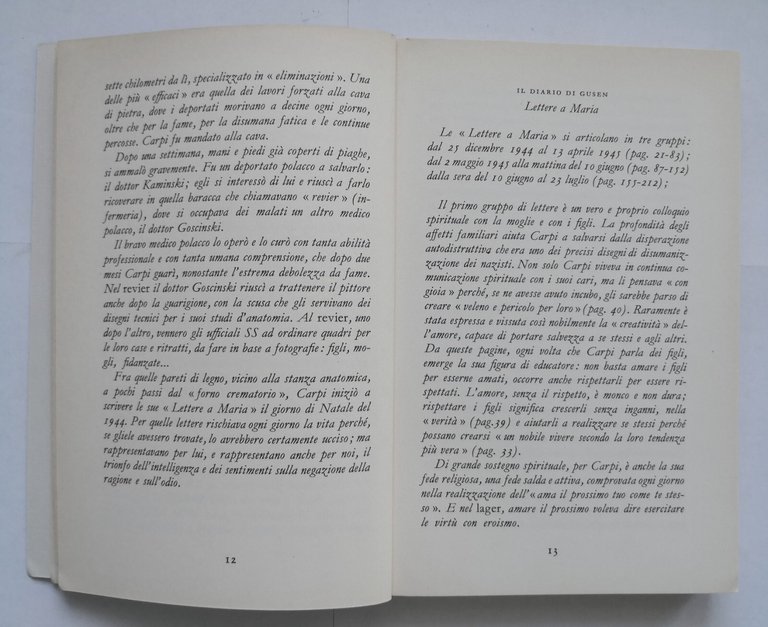 sette chilometri da lì, specializzato in « eliminazioni ». Una delle più « efficaci » era quella dei lavori forzati alla cava di pietra, dove i deportati morivano a decine ogni giorno, oltre che per la fame, per la disumana fatica e le continue percosse. Carpi fu mandato alla cava.

Dopo una settimana, mani e piedi già coperti di piaghe, si ammalò gravemente. Fu un deportato polacco a salvarlo: il dottor Kaminski; egli si interessò di lui e riuscì a farlo ricoverare in quella baracca che chiamavano « revier » (infermeria), dove si occupava dei malati un altro medico polacco, il dottor Goscinski.

Il bravo medico polacco lo operò e lo curò con tanta abilità professionale e con tanta umana comprensione, che dopo due mesi Carpi guarì, nonostante l'estrema debolezza da fame. Nel revier il dottor Goscinski riuscì a trattenere il pittore anche dopo la guarigione, con la scusa che gli servivano dei disegni tecnici per i suoi studi d'anatomia. Al revier, uno dopo l'altro, vennero gli ufficiali SS ad ordinare quadri per le loro case e ritratti, da fare in base a fotografie: figli, mogli, fidanzate...

Fra quelle pareti di legno, vicino alla stanza anatomica, a pochi passi dal « forno crematorio », Carpi iniziò a scrivere le sue « Lettere a Maria » il giorno di Natale del 1944. Per quelle lettere rischiava ogni giorno la vita perché, se gliele avessero trovate, lo avrebbero certamente ucciso; ma rappresentavano per lui, e rappresentano anche per noi, il trionfo dell'intelligenza e dei sentimenti sulla negazione della ragione e sull'odio.

12

IL DIARIO DI GUSEN
Lettere a Maria

Le « Lettere a Maria » si articolano in tre gruppi: dal 25 dicembre 1944 al 13 aprile 1945 (pag. 21-83); dal 2 maggio 1945 alla mattina del 10 giugno (pag. 87-152) dalla sera del 10 giugno al 23 luglio (pag. 155-212);

Il primo gruppo di lettere è un vero e proprio colloquio spirituale con la moglie e con i figli. La profondità degli affetti familiari aiuta Carpi a salvarsi dalla disperazione autodistruttiva che era uno dei precisi disegni di disumanizzazione dei nazisti. Non solo Carpi viveva in continua comunicazione spirituale con i suoi cari, ma li pensava « con gioia » perché, se ne avesse avuto incubo, gli sarebbe parso di creare « veleno e pericolo per loro » (pag. 40). Raramente è stata espressa e vissuta così nobilmente la « creatività » dell'amore, capace di portare salvezza a se stessi e agli altri. Da queste pagine, ogni volta che Carpi parla dei figli, emerge la sua figura di educatore: non basta amare i figli per esserne amati, occorre anche rispettarli per essere rispettati. L'amore, senza il rispetto, è monco e non dura; rispettare i figli significa crescerli senza inganni, nella « verità » (pag.39) e aiutarli a realizzare se stessi perché possano crearsi « un nobile vivere secondo la loro tendenza più vera » (pag. 33).

Di grande sostegno spirituale, per Carpi, è anche la sua fede religiosa, una fede salda e attiva, comprovata ogni giorno nella realizzazione dell'« ama il prossimo tuo come te stesso ». E nel lager, amare il prossimo voleva dire esercitare le virtù con eroismo.

13